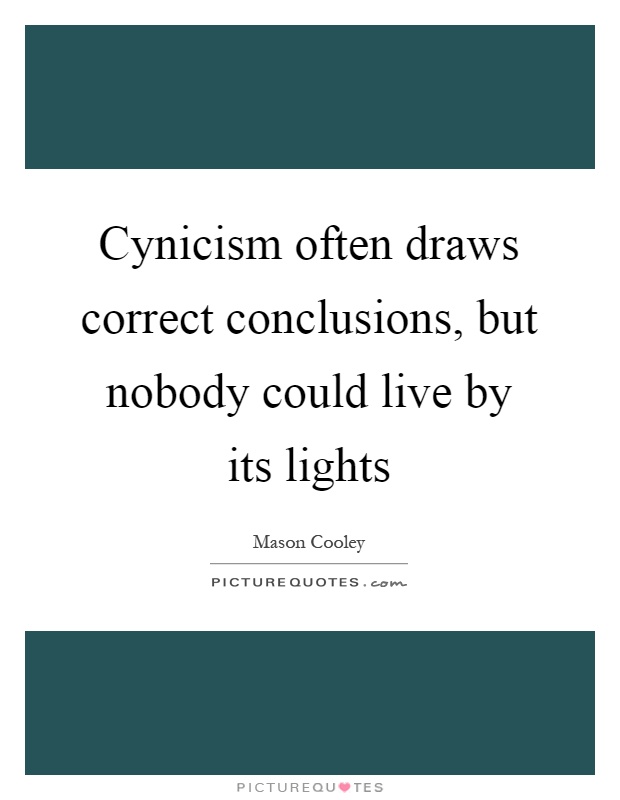 Cynicism often draws correct conclusions, but nobody could live by its lights

Mason Cooley

PICTUREQUOTES.com

PICTUREQUOTES